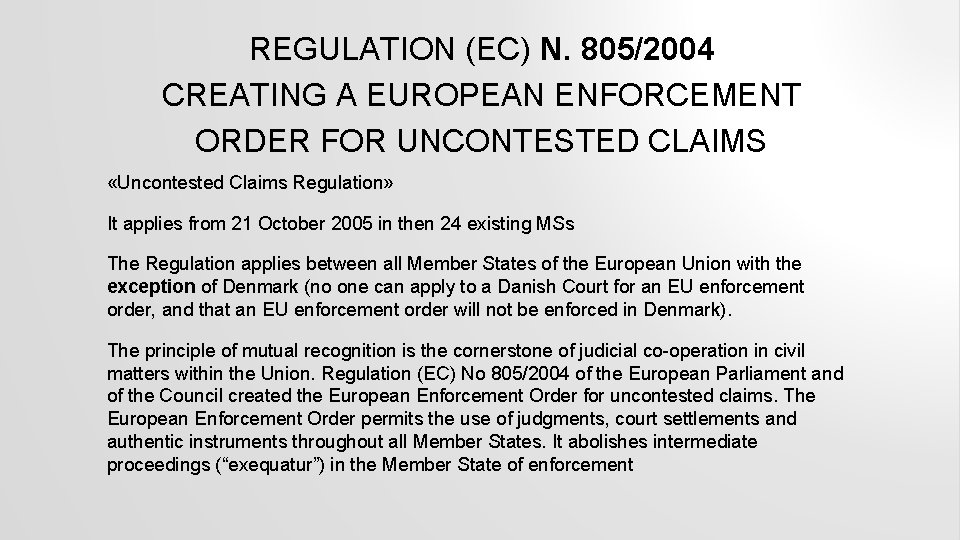 REGULATION (EC) N. 805/2004
CREATING A EUROPEAN ENFORCEMENT ORDER FOR UNCONTESTED CLAIMS

«Uncontested Claims Regulation»

It applies from 21 October 2005 in then 24 existing MSs

The Regulation applies between all Member States of the European Union with the exception of Denmark (no one can apply to a Danish Court for an EU enforcement order, and that an EU enforcement order will not be enforced in Denmark).

The principle of mutual recognition is the cornerstone of judicial co-operation in civil matters within the Union. Regulation (EC) No 805/2004 of the European Parliament and of the Council created the European Enforcement Order for uncontested claims. The European Enforcement Order permits the use of judgments, court settlements and authentic instruments throughout all Member States. It abolishes intermediate proceedings (“exequatur”) in the Member State of enforcement